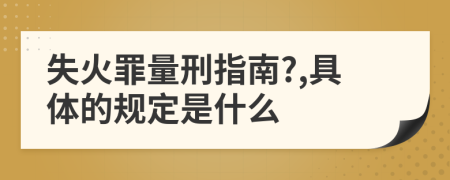 失火罪量刑指南?,具体的规定是什么